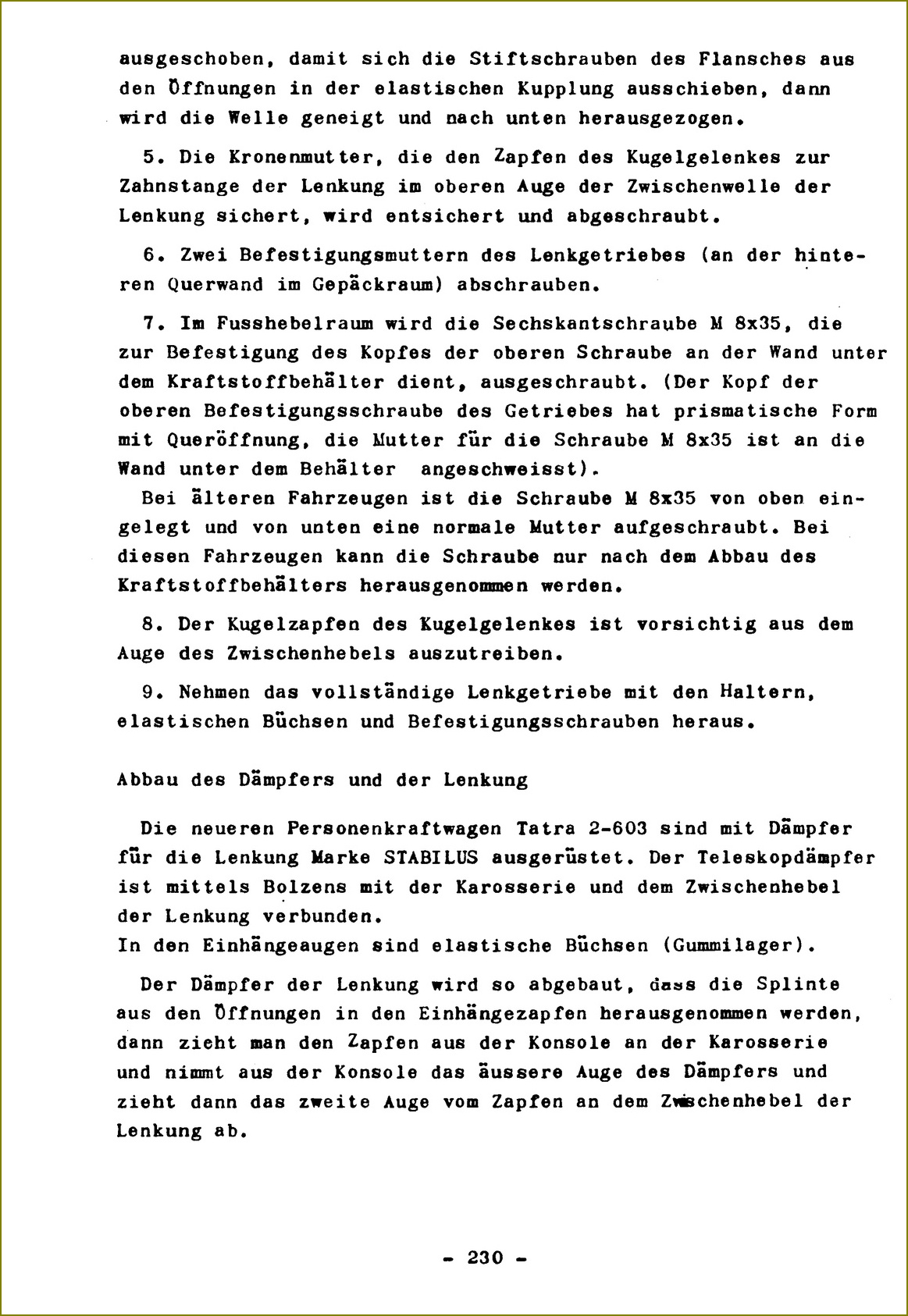 ausgeschoben, damit sich die Stiftschrauben des Flansches aus den Öffnungen in der elastischen Kupplung ausschieben, dann wird die Welle geneigt und nach unten herausgezogen.

5. Die Kronenmutter, die den Zapfen des Kugelgelenkes zur Zahnstange der Lenkung im oberen Auge der Zwischenwelle der Lenkung sichert, wird entsichert und abgeschraubt.

6. Zwei Befestigungsmuttern des Lenkgetriebes (an der hinteren Querwand im Gepäckraum) abschrauben.

7. Im Fusshebelraum wird die Sechskantschraube M 8x35, die zur Befestigung des Kopfes der oberen Schraube an der Wand unter dem Kraftstoffbehälter dient, ausgeschraubt. (Der Kopf der oberen Befestigungsschraube des Getriebes hat prismatische Form mit Queröffnung, die Mutter für die Schraube M 8x35 ist an die Wand unter dem Behälter angeschweisst).
Bei älteren Fahrzeugen ist die Schraube M 8x35 von oben eingelegt und von unten eine normale Mutter aufgeschraubt. Bei diesen Fahrzeugen kann die Schraube nur nach dem Abbau des Kraftstoffbehälters herausgenommen werden.

8. Der Kugelzapfen des Kugelgelenkes ist vorsichtig aus dem Auge des Zwischenhebels auszutreiben.

9. Nehmen das vollständige Lenkgetriebe mit den Haltern, elastischen Büchsen und Befestigungsschrauben heraus.

Abbau des Dämpfers und der Lenkung

Die neueren Personenkraftwagen Tatra 2-603 sind mit Dämpfer für die Lenkung Marke STABILUS ausgerüstet. Der Teleskopdämpfer ist mittels Bolzens mit der Karosserie und dem Zwischenhebel der Lenkung verbunden.
In den Einhängeaugen sind elastische Büchsen (Gummilager).

Der Dämpfer der Lenkung wird so abgebaut, dass die Splinte aus den Öffnungen in den Einhängezapfen herausgenommen werden, dann zieht man den Zapfen aus der Konsole an der Karosserie und nimmt aus der Konsole das äussere Auge des Dämpfers und zieht dann das zweite Auge vom Zapfen an dem Zwischenhebel der Lenkung ab.

- 230 -